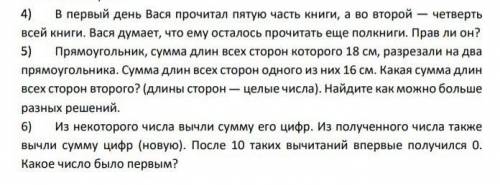 4) В первый день Вася прочитал пятую часть книги, а во второй — четверть всей книги. Вася думает, что ему осталось прочитать еще полкниги. Прав ли он?

5) Прямоугольник, сумма длин всех сторон которого 18 см, разрезали на два прямоугольника. Сумма длин всех сторон одного из них 16 см. Какая сумма длин всех сторон второго? (длины сторон — целые числа). Найдите как можно больше разных решений.

6) Из некоторого числа вычли сумму его цифр. Из полученного числа также вычли сумму цифр (новую). После 10 таких вычитаний впервые получился 0. Какое число было первым?